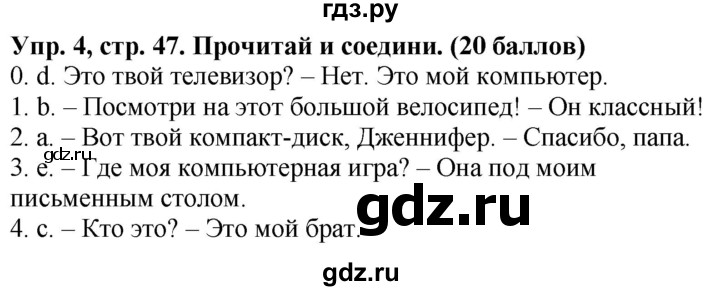 гдз.ру

Упр. 4, стр. 47. Прочитай и соедини. (20 баллов)

0. d. Это твой телевизор? – Нет. Это мой компьютер.

1. b. – Посмотри на этот большой велосипед! – Он классный!

2. a. – Вот твой компакт-диск, Дженнифер. – Спасибо, папа.

gdz.ru

3. e. – Где моя компьютерная игра? – Она под моим письменным столом.

gdz.ru

4. c. – Кто это? – Это мой брат.

gdz.ru